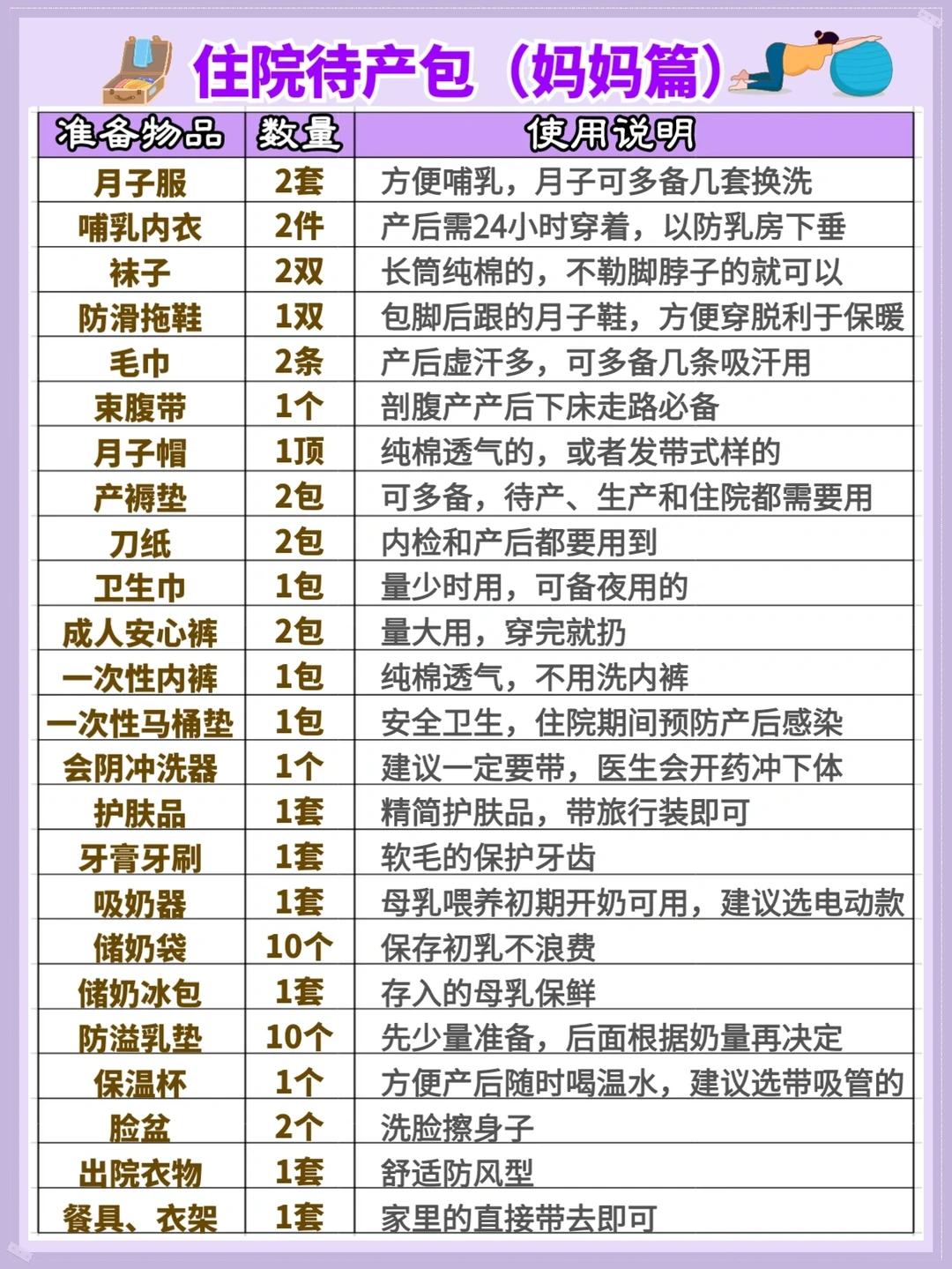 住院待产包（妈妈篇）

| 准备物品 | 数量 | 使用说明 |
|---|---|---|
| 月子服 | 2套 | 方便哺乳，月子可多备几套换洗 |
| 哺乳内衣 | 2件 | 产后需24小时穿着，以防乳房下垂 |
| 袜子 | 2双 | 长筒纯棉的，不勒脚脖子的就可以 |
| 防滑拖鞋 | 1双 | 包脚后跟的月子鞋，方便穿脱利于保暖 |
| 毛巾 | 2条 | 产后虚汗多，可多备几条吸汗用 |
| 束腹带 | 1个 | 剖腹产产后下床走路必备 |
| 月子帽 | 1顶 | 纯棉透气的，或者发带式样的 |
| 产褥垫 | 2包 | 可多备，待产、生产和住院都需要用 |
| 刀纸 | 2包 | 内检和产后都要用到 |
| 卫生巾 | 1包 | 量少时用，可备夜用的 |
| 成人安心裤 | 2包 | 量大用，穿完就扔 |
| 一次性内裤 | 1包 | 纯棉透气，不用洗内裤 |
| 一次性马桶垫 | 1包 | 安全卫生，住院期间预防产后感染 |
| 会阴冲洗器 | 1个 | 建议一定要带，医生会开药冲下体 |
| 护肤品 | 1套 | 精简护肤品，带旅行装即可 |
| 牙膏牙刷 | 1套 | 软毛的保护牙齿 |
| 吸奶器 | 1套 | 母乳喂养初期开奶可用，建议选电动款 |
| 储奶袋 | 10个 | 保存初乳不浪费 |
| 储奶冰包 | 1套 | 存入的母乳保鲜 |
| 防溢乳垫 | 10个 | 先少量准备，后面根据奶量再决定 |
| 保温杯 | 1个 | 方便产后随时喝温水，建议选带吸管的 |
| 脸盆 | 2个 | 洗脸擦身子 |
| 出院衣物 | 1套 | 舒适防风型 |
| 餐具、衣架 | 1套 | 家里的直接带去即可 |